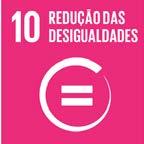 10 REDUÇÃO DAS DESIGUALDADES